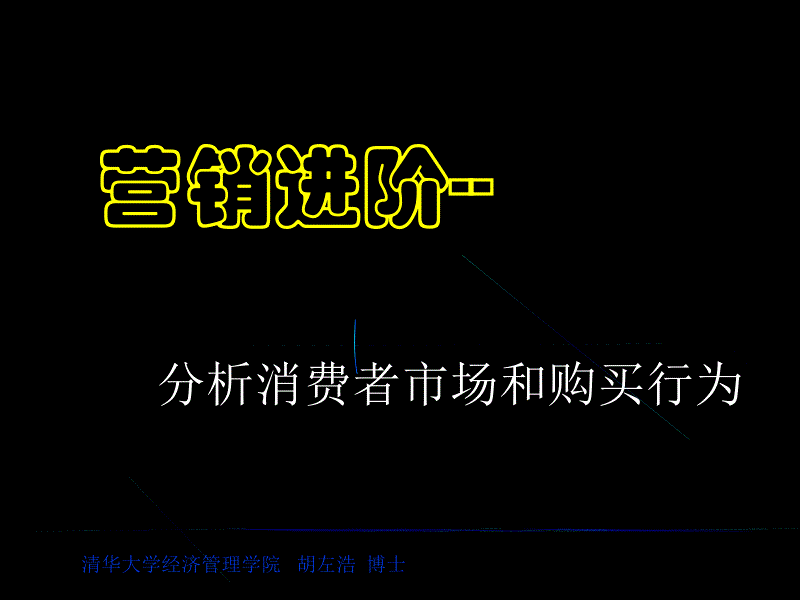 营销进阶--

分析消费者市场和购买行为

清华大学经济管理学院 胡左浩 博士